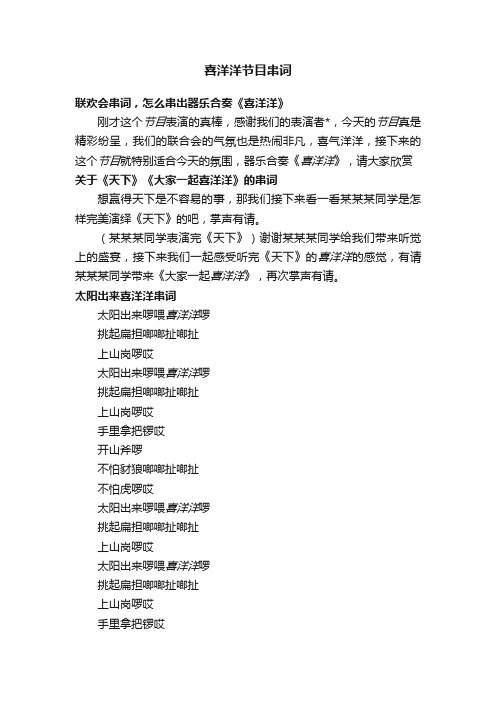 喜洋洋节目串词

联欢会串词，怎么串出器乐合奏《喜洋洋》

刚才这个节目表演的真棒，感谢我们的表演者*，今天的节目真是精彩纷呈，我们的联合会的气氛也是热闹非凡，喜气洋洋，接下来的这个节目就特别适合今天的氛围，器乐合奏《喜洋洋》，请大家欣赏

关于《天下》《大家一起喜洋洋》的串词

想赢得天下是不容易的事，那我们接下来看一看某某某同学是怎样完美演绎《天下》的吧，掌声有请。

（某某某同学表演完《天下》）谢谢某某某同学给我们带来听觉上的盛宴，接下来我们一起感受听完《天下》的喜洋洋的感觉，有请某某某同学带来《大家一起喜洋洋》，再次掌声有请。

太阳出来喜洋洋串词

太阳出来啰喂喜洋洋啰
挑起扁担啷啷扯啷扯
上山岗啰哎
太阳出来啰喂喜洋洋啰
挑起扁担啷啷扯啷扯
上山岗啰哎
手里拿把锣哎
开山斧啰
不怕豺狼啷啷扯啷扯
不怕虎啰哎
太阳出来啰喂喜洋洋啰
挑起扁担啷啷扯啷扯
上山岗啰哎
太阳出来啰喂喜洋洋啰
挑起扁担啷啷扯啷扯
上山岗啰哎
手里拿把锣哎